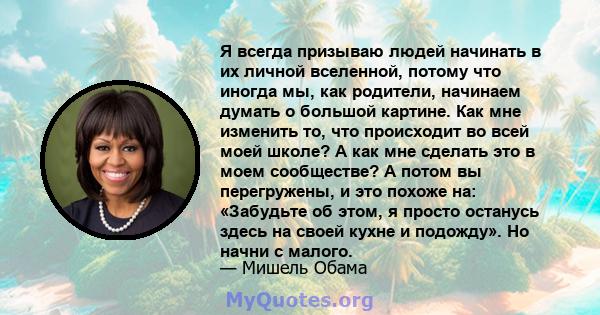 Я всегда призываю людей начинать в их личной вселенной, потому что иногда мы, как родители, начинаем думать о большой картине. Как мне изменить то, что происходит во всей моей школе? А как мне сделать это в моем сообществе? А потом вы перегружены, и это похоже на: «Забудьте об этом, я просто останусь здесь на своей кухне и подожду». Но начни с малого.
— Мишель Обама

MyQuotes.org